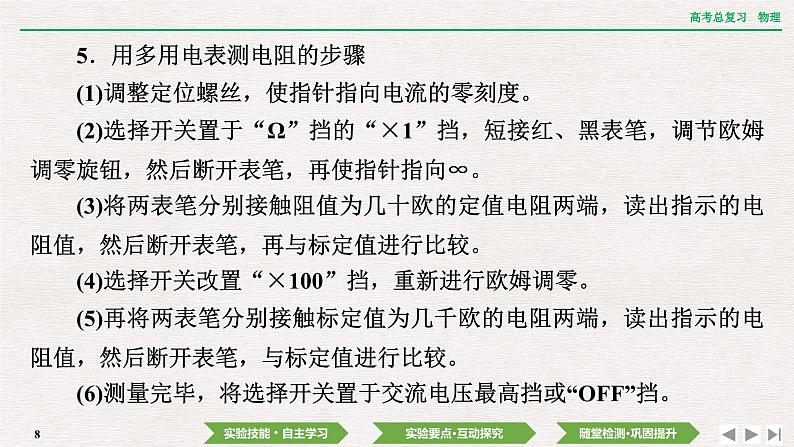 高考总复习 物理

5．用多用电表测电阻的步骤

(1)调整定位螺丝，使指针指向电流的零刻度。

(2)选择开关置于“Ω”挡的“×1”挡，短接红、黑表笔，调节欧姆调零旋钮，然后断开表笔，再使指针指向∞。

(3)将两表笔分别接触阻值为几十欧的定值电阻两端，读出指示的电阻值，然后断开表笔，再与标定值进行比较。

(4)选择开关改置“×100”挡，重新进行欧姆调零。

(5)再将两表笔分别接触标定值为几千欧的电阻两端，读出指示的电阻值，然后断开表笔，与标定值进行比较。

(6)测量完毕，将选择开关置于交流电压最高挡或“OFF”挡。

8

实验技能·自主学习

实验要点·互动探究

随堂检测·巩固提升